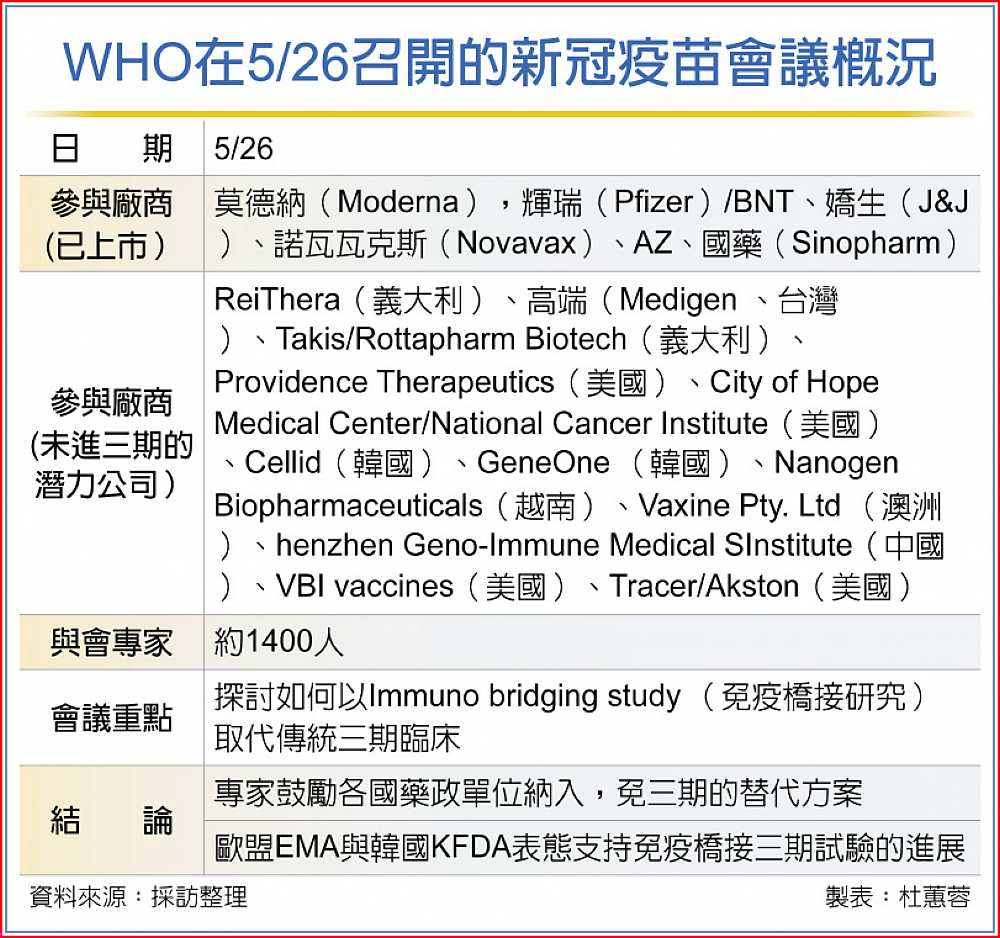 WHO在5/26召開的新冠疫苗會議概況

| 日　　期 | 5/26 |
|---|---|
| 參與廠商(已上市) | 莫德納（Moderna），輝瑞（Pfizer）/BNT、嬌生（J&J）、諾瓦瓦克斯（Novavax）、AZ、國藥（Sinopharm） |
| 參與廠商(未進三期的潛力公司) | ReiThera（義大利）、高端（Medigen 、台灣）、Takis/Rottapharm Biotech（義大利）、Providence Therapeutics（美國）、City of Hope Medical Center/National Cancer Institute（美國）、Cellid（韓國）、GeneOne （韓國）、Nanogen Biopharmaceuticals（越南）、Vaxine Pty. Ltd （澳洲）、henzhen Geno-Immune Medical SInstitute（中國）、VBI vaccines（美國）、Tracer/Akston（美國） |
| 與會專家 | 約1400人 |
| 會議重點 | 探討如何以Immuno bridging study （免疫橋接研究）取代傳統三期臨床 |
| 結　　論 | 專家鼓勵各國藥政單位納入，免三期的替代方案 |
| | 歐盟EMA與韓國KFDA表態支持免疫橋接三期試驗的進展 |

資料來源：採訪整理　　製表：杜蕙蓉